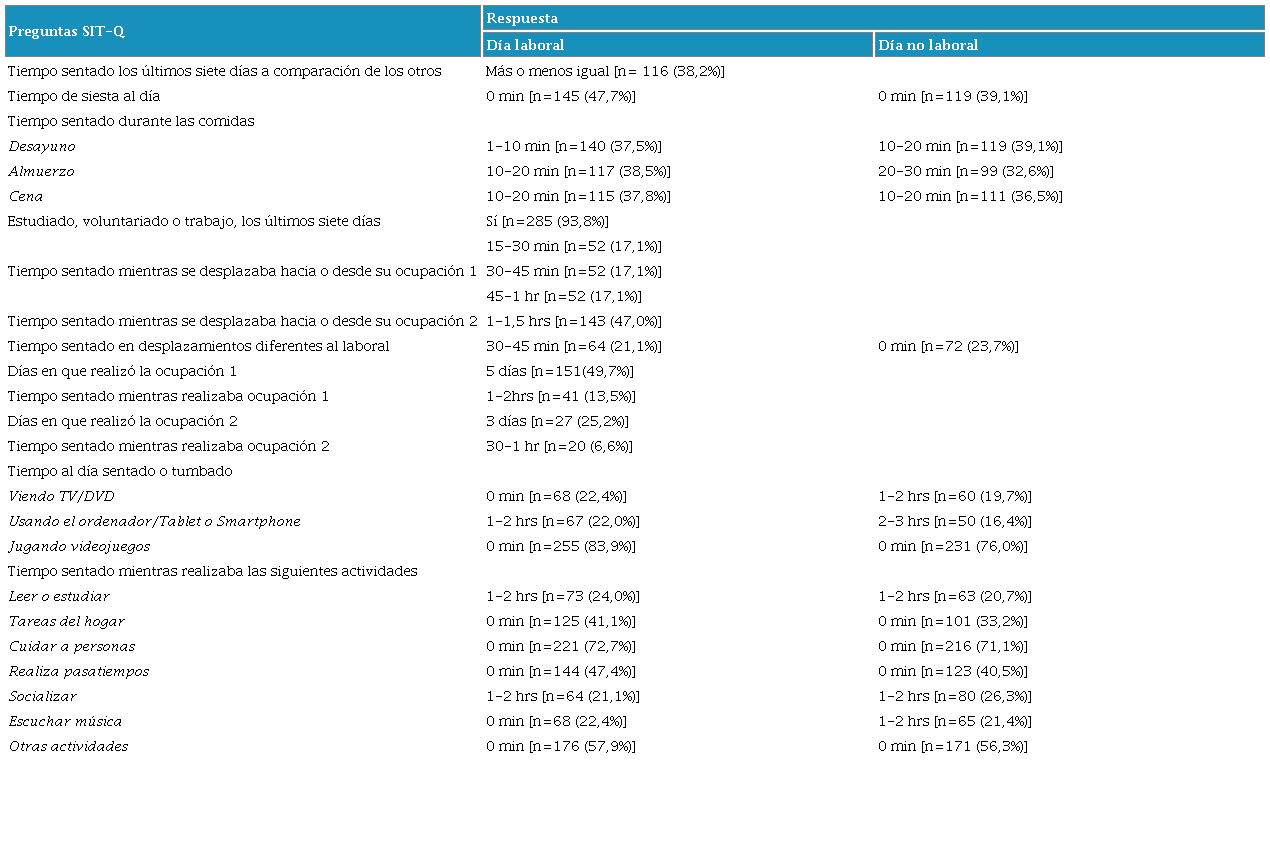 | Preguntas SIT-Q | Respuesta | |
|---|---|---|
| | Día laboral | Día no laboral |
| Tiempo sentado los últimos siete días a comparación de los otros | Más o menos igual [n= 116 (38,2%)] | |
| Tiempo de siesta al día | 0 min [n=145 (47,7%)] | 0 min [n=119 (39,1%)] |
| Tiempo sentado durante las comidas | | |
| Desayuno | 1-10 min [n=140 (37,5%)] | 10-20 min [n=119 (39,1%)] |
| Almuerzo | 10-20 min [n=117 (38,5%)] | 20-30 min [n=99 (32,6%)] |
| Cena | 10-20 min [n=115 (37,8%)] | 10-20 min [n=111 (36,5%)] |
| Estudiado, voluntariado o trabajo, los últimos siete días | Sí [n=285 (93,8%)] | |
| | 15-30 min [n=52 (17,1%)] | |
| Tiempo sentado mientras se desplazaba hacia o desde su ocupación 1 | 30-45 min [n=52 (17,1%)] | |
| | 45-1 hr [n=52 (17,1%)] | |
| Tiempo sentado mientras se desplazaba hacia o desde su ocupación 2 | 1-1,5 hrs [n=143 (47,0%)] | |
| Tiempo sentado en desplazamientos diferentes al laboral | 30-45 min [n=64 (21,1%)] | 0 min [n=72 (23,7%)] |
| Días en que realizó la ocupación 1 | 5 días [n=151(49,7%)] | |
| Tiempo sentado mientras realizaba ocupación 1 | 1-2hrs [n=41 (13,5%)] | |
| Días en que realizó la ocupación 2 | 3 días [n=27 (25,2%)] | |
| Tiempo sentado mientras realizaba ocupación 2 | 30-1 hr [n=20 (6,6%)] | |
| Tiempo al día sentado o tumbado | | |
| Viendo TV/DVD | 0 min [n=68 (22,4%)] | 1-2 hrs [n=60 (19,7%)] |
| Usando el ordenador/Tablet o Smartphone | 1-2 hrs [n=67 (22,0%)] | 2-3 hrs [n=50 (16,4%)] |
| Jugando videojuegos | 0 min [n=255 (83,9%)] | 0 min [n=231 (76,0%)] |
| Tiempo sentado mientras realizaba las siguientes actividades | | |
| Leer o estudiar | 1-2 hrs [n=73 (24,0%)] | 1-2 hrs [n=63 (20,7%)] |
| Tareas del hogar | 0 min [n=125 (41,1%)] | 0 min [n=101 (33,2%)] |
| Cuidar a personas | 0 min [n=221 (72,7%)] | 0 min [n=216 (71,1%)] |
| Realiza pasatiempos | 0 min [n=144 (47,4%)] | 0 min [n=123 (40,5%)] |
| Socializar | 1-2 hrs [n=64 (21,1%)] | 1-2 hrs [n=80 (26,3%)] |
| Escuchar música | 0 min [n=68 (22,4%)] | 1-2 hrs [n=65 (21,4%)] |
| Otras actividades | 0 min [n=176 (57,9%)] | 0 min [n=171 (56,3%)] |